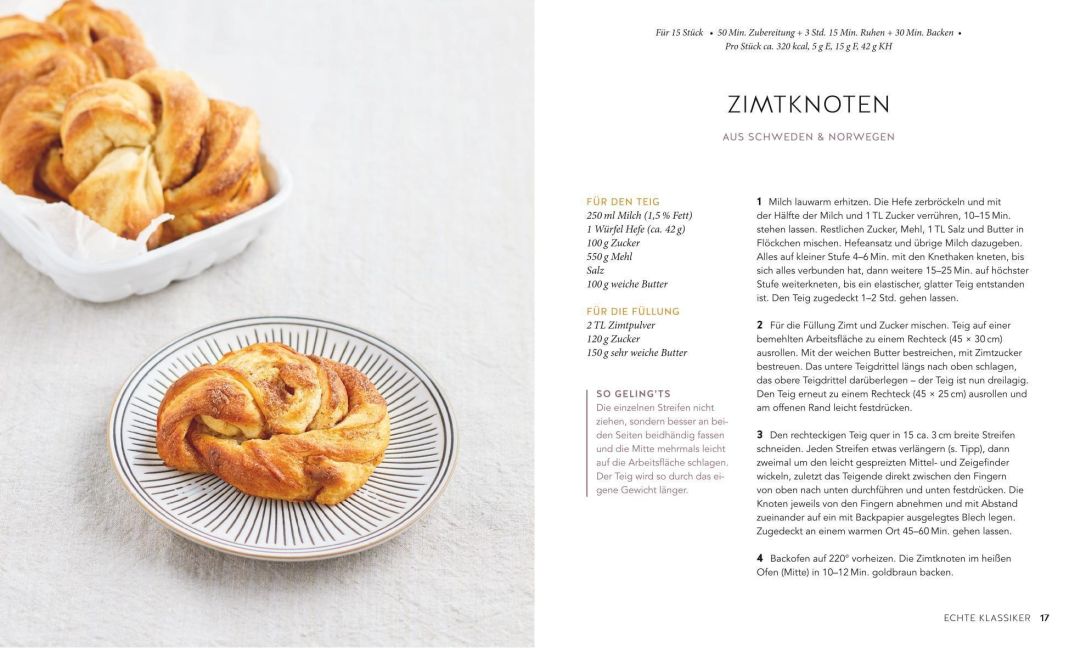 Für 15 Stück • 50 Min. Zubereitung + 3 Std. 15 Min. Ruhen + 30 Min. Backen • Pro Stück ca. 320 kcal, 5 g E, 15 g F, 42 g KH

ZIMTKNOTEN

AUS SCHWEDEN & NORWEGEN

FÜR DEN TEIG
250 ml Milch (1,5 % Fett)
1 Würfel Hefe (ca. 42 g)
100 g Zucker
550 g Mehl
Salz
100 g weiche Butter

FÜR DIE FÜLLUNG
2 TL Zimtpulver
120 g Zucker
150 g sehr weiche Butter

SO GELING'TS
Die einzelnen Streifen nicht ziehen, sondern besser an beiden Seiten beidhändig fassen und die Mitte mehrmals leicht auf die Arbeitsfläche schlagen. Der Teig wird so durch das eigene Gewicht länger.

1 Milch lauwarm erhitzen. Die Hefe zerbröckeln und mit der Hälfte der Milch und 1 TL Zucker verrühren, 10–15 Min. stehen lassen. Restlichen Zucker, Mehl, 1 TL Salz und Butter in Flöckchen mischen. Hefeansatz und übrige Milch dazugeben. Alles auf kleiner Stufe 4–6 Min. mit den Knethaken kneten, bis sich alles verbunden hat, dann weitere 15–25 Min. auf höchster Stufe weiterkneten, bis ein elastischer, glatter Teig entstanden ist. Den Teig zugedeckt 1–2 Std. gehen lassen.

2 Für die Füllung Zimt und Zucker mischen. Teig auf einer bemehlten Arbeitsfläche zu einem Rechteck (45 × 30 cm) ausrollen. Mit der weichen Butter bestreichen, mit Zimtzucker bestreuen. Das untere Teigdrittel längs nach oben schlagen, das obere Teigdrittel darüberlegen – der Teig ist nun dreilagig. Den Teig erneut zu einem Rechteck (45 × 25 cm) ausrollen und am offenen Rand leicht festdrücken.

3 Den rechteckigen Teig quer in 15 ca. 3 cm breite Streifen schneiden. Jeden Streifen etwas verlängern (s. Tipp), dann zweimal um den leicht gespreizten Mittel- und Zeigefinder wickeln, zuletzt das Teigende direkt zwischen den Fingern von oben nach unten durchführen und unten festdrücken. Die Knoten jeweils von den Fingern abnehmen und mit Abstand zueinander auf ein mit Backpapier ausgelegtes Blech legen. Zugedeckt an einem warmen Ort 45–60 Min. gehen lassen.

4 Backofen auf 220° vorheizen. Die Zimtknoten im heißen Ofen (Mitte) in 10–12 Min. goldbraun backen.

ECHTE KLASSIKER 17